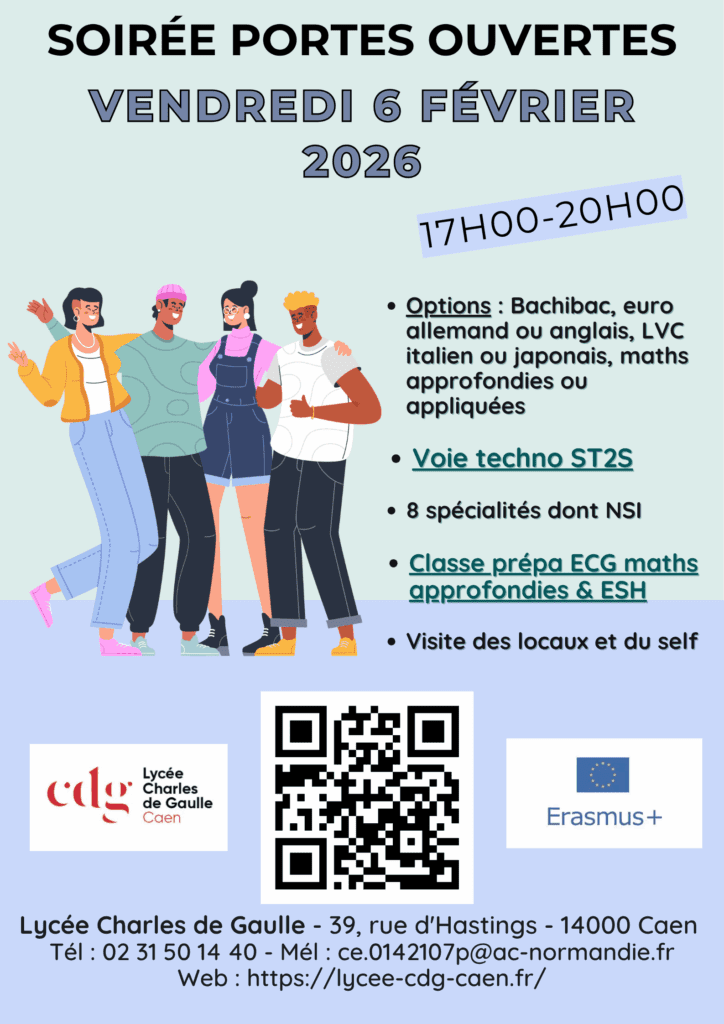 SOIRÉE PORTES OUVERTES

VENDREDI 6 FÉVRIER 2026

17H00-20H00

• Options : Bachibac, euro allemand ou anglais, LVC italien ou japonais, maths approfondies ou appliquées

• Voie techno ST2S

• 8 spécialités dont NSI

• Classe prépa ECG maths approfondies & ESH

• Visite des locaux et du self

cdg Lycée Charles de Gaulle Caen

Erasmus+

Lycée Charles de Gaulle - 39, rue d'Hastings - 14000 Caen
Tél : 02 31 50 14 40 - Mél : ce.0142107p@ac-normandie.fr
Web : https://lycee-cdg-caen.fr/